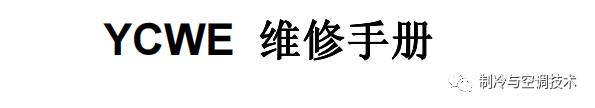 YCWE 维修手册

制冷与空调技术